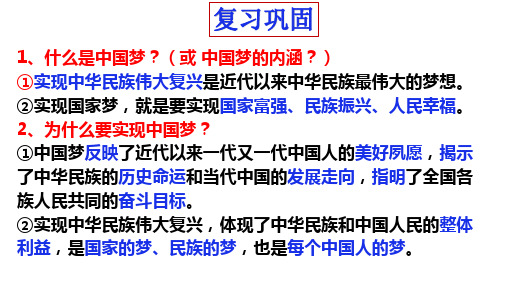 复习巩固

1、什么是中国梦？（或 中国梦的内涵？）

①实现中华民族伟大复兴是近代以来中华民族最伟大的梦想。

②实现国家梦，就是要实现国家富强、民族振兴、人民幸福。

2、为什么要实现中国梦？

①中国梦反映了近代以来一代又一代中国人的美好夙愿，揭示了中华民族的历史命运和当代中国的发展走向，指明了全国各族人民共同的奋斗目标。

②实现中华民族伟大复兴，体现了中华民族和中国人民的整体利益，是国家的梦、民族的梦，也是每个中国人的梦。